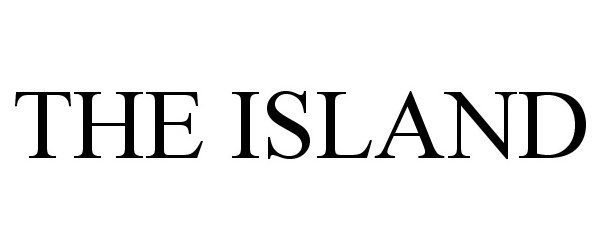 THE ISLAND